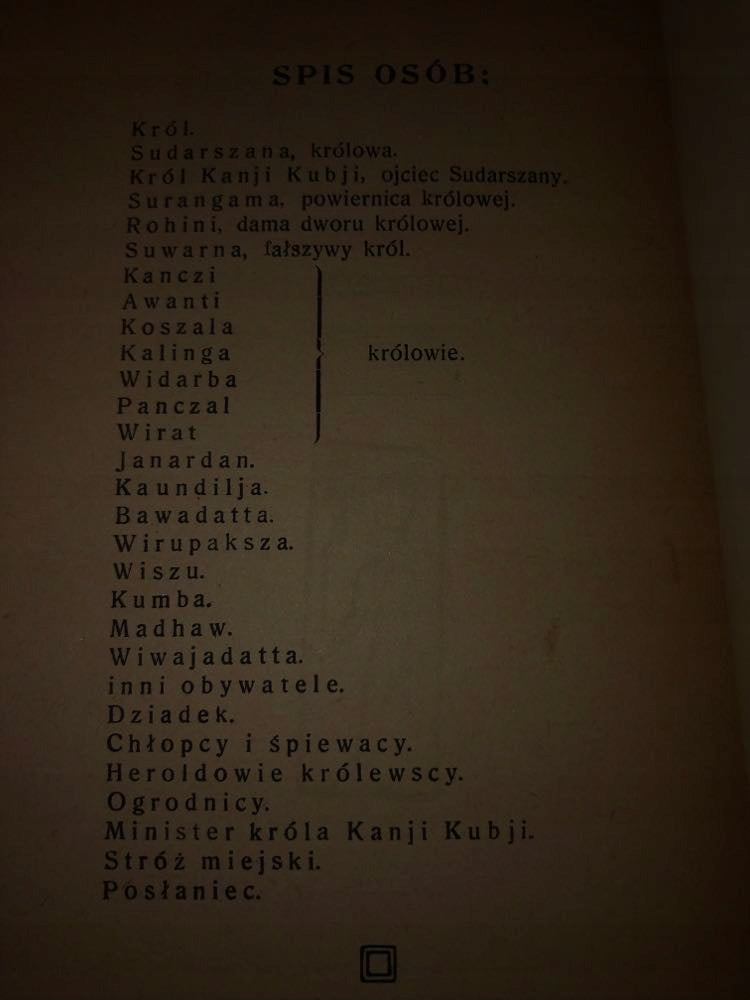 SPIS OSÓB:

Król.
Sudarszana, królowa.
Król Kanji Kubji, ojciec Sudarszany.
Surangama, powiernica królowej.
Rohini, dama dworu królowej.
Suwarna, fałszywy król.
Kanczi
Awanti
Koszala
Kalinga
Widarba
Panczal
Wirat
królowie.
Janardan.
Kaundilja.
Bawadatta.
Wirupaksza.
Wiszu.
Kumba.
Madhaw.
Wiwajadatta.
inni obywatele.
Dziadek.
Chłopcy i śpiewacy.
Heroldowie królewscy.
Ogrodnicy.
Minister króla Kanji Kubji.
Stróż miejski.
Posłaniec.